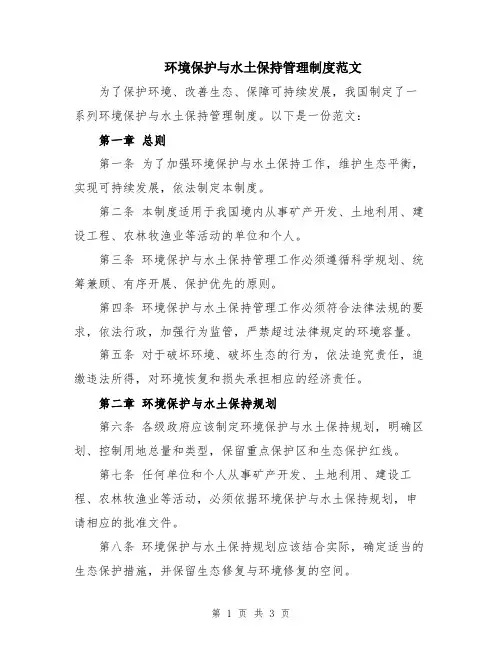 环境保护与水土保持管理制度范文

为了保护环境、改善生态、保障可持续发展，我国制定了一系列环境保护与水土保持管理制度。以下是一份范文：

第一章 总则

第一条 为了加强环境保护与水土保持工作，维护生态平衡，实现可持续发展，依法制定本制度。

第二条 本制度适用于我国境内从事矿产开发、土地利用、建设工程、农林牧渔业等活动的单位和个人。

第三条 环境保护与水土保持管理工作必须遵循科学规划、统筹兼顾、有序开展、保护优先的原则。

第四条 环境保护与水土保持管理工作必须符合法律法规的要求，依法行政，加强行为监管，严禁超过法律规定的环境容量。

第五条 对于破坏环境、破坏生态的行为，依法追究责任，追缴违法所得，对环境恢复和损失承担相应的经济责任。

第二章 环境保护与水土保持规划

第六条 各级政府应该制定环境保护与水土保持规划，明确区划、控制用地总量和类型，保留重点保护区和生态保护红线。

第七条 任何单位和个人从事矿产开发、土地利用、建设工程、农林牧渔业等活动，必须依据环境保护与水土保持规划，申请相应的批准文件。

第八条 环境保护与水土保持规划应该结合实际，确定适当的生态保护措施，并保留生态修复与环境修复的空间。

第 1 页 共 3 页